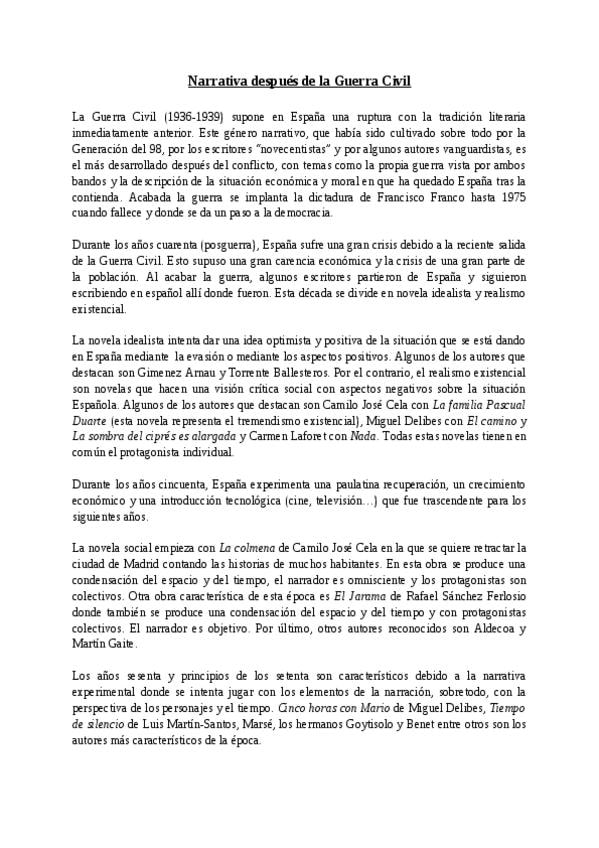 Narrativa después de la Guerra Civil

La Guerra Civil (1936-1939) supone en España una ruptura con la tradición literaria inmediatamente anterior. Este género narrativo, que había sido cultivado sobre todo por la Generación del 98, por los escritores "novecentistas" y por algunos autores vanguardistas, es el más desarrollado después del conflicto, con temas como la propia guerra vista por ambos bandos y la descripción de la situación económica y moral en que ha quedado España tras la contienda. Acabada la guerra se implanta la dictadura de Francisco Franco hasta 1975 cuando fallece y donde se da un paso a la democracia.

Durante los años cuarenta (posguerra), España sufre una gran crisis debido a la reciente salida de la Guerra Civil. Esto supuso una gran carencia económica y la crisis de una gran parte de la población. Al acabar la guerra, algunos escritores partieron de España y siguieron escribiendo en español allí donde fueron. Esta década se divide en novela idealista y realismo existencial.

La novela idealista intenta dar una idea optimista y positiva de la situación que se está dando en España mediante la evasión o mediante los aspectos positivos. Algunos de los autores que destacan son Gimenez Arnau y Torrente Ballesteros. Por el contrario, el realismo existencial son novelas que hacen una visión crítica social con aspectos negativos sobre la situación Española. Algunos de los autores que destacan son Camilo José Cela con La familia Pascual Duarte (esta novela representa el tremendismo existencial), Miguel Delibes con El camino y La sombra del ciprés es alargada y Carmen Laforet con Nada. Todas estas novelas tienen en común el protagonista individual.

Durante los años cincuenta, España experimenta una paulatina recuperación, un crecimiento económico y una introducción tecnológica (cine, televisión…) que fue trascendente para los siguientes años.

La novela social empieza con La colmena de Camilo José Cela en la que se quiere retractar la ciudad de Madrid contando las historias de muchos habitantes. En esta obra se produce una condensación del espacio y del tiempo, el narrador es omnisciente y los protagonistas son colectivos. Otra obra característica de esta época es El Jarama de Rafael Sánchez Ferlosio donde también se produce una condensación del espacio y del tiempo y con protagonistas colectivos. El narrador es objetivo. Por último, otros autores reconocidos son Aldecoa y Martín Gaite.

Los años sesenta y principios de los setenta son característicos debido a la narrativa experimental donde se intenta jugar con los elementos de la narración, sobretodo, con la perspectiva de los personajes y el tiempo. Cinco horas con Mario de Miguel Delibes, Tiempo de silencio de Luis Martín-Santos, Marsé, los hermanos Goytisolo y Benet entre otros son los autores más característicos de la época.